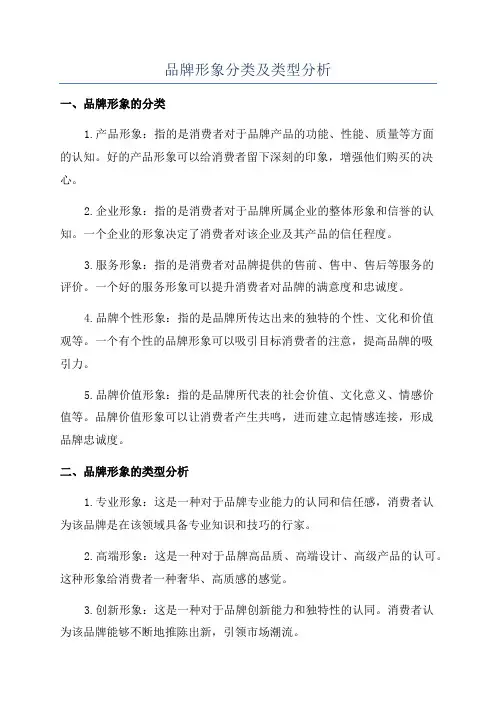 品牌形象分类及类型分析

一、品牌形象的分类

1.产品形象：指的是消费者对于品牌产品的功能、性能、质量等方面的认知。好的产品形象可以给消费者留下深刻的印象，增强他们购买的决心。

2.企业形象：指的是消费者对于品牌所属企业的整体形象和信誉的认知。一个企业的形象决定了消费者对该企业及其产品的信任程度。

3.服务形象：指的是消费者对品牌提供的售前、售中、售后等服务的评价。一个好的服务形象可以提升消费者对品牌的满意度和忠诚度。

4.品牌个性形象：指的是品牌所传达出来的独特的个性、文化和价值观等。一个有个性的品牌形象可以吸引目标消费者的注意，提高品牌的吸引力。

5.品牌价值形象：指的是品牌所代表的社会价值、文化意义、情感价值等。品牌价值形象可以让消费者产生共鸣，进而建立起情感连接，形成品牌忠诚度。

二、品牌形象的类型分析

1.专业形象：这是一种对于品牌专业能力的认同和信任感，消费者认为该品牌是在该领域具备专业知识和技巧的行家。

2.高端形象：这是一种对于品牌高品质、高端设计、高级产品的认可。这种形象给消费者一种奢华、高质感的感觉。

3.创新形象：这是一种对于品牌创新能力和独特性的认同。消费者认为该品牌能够不断地推陈出新，引领市场潮流。